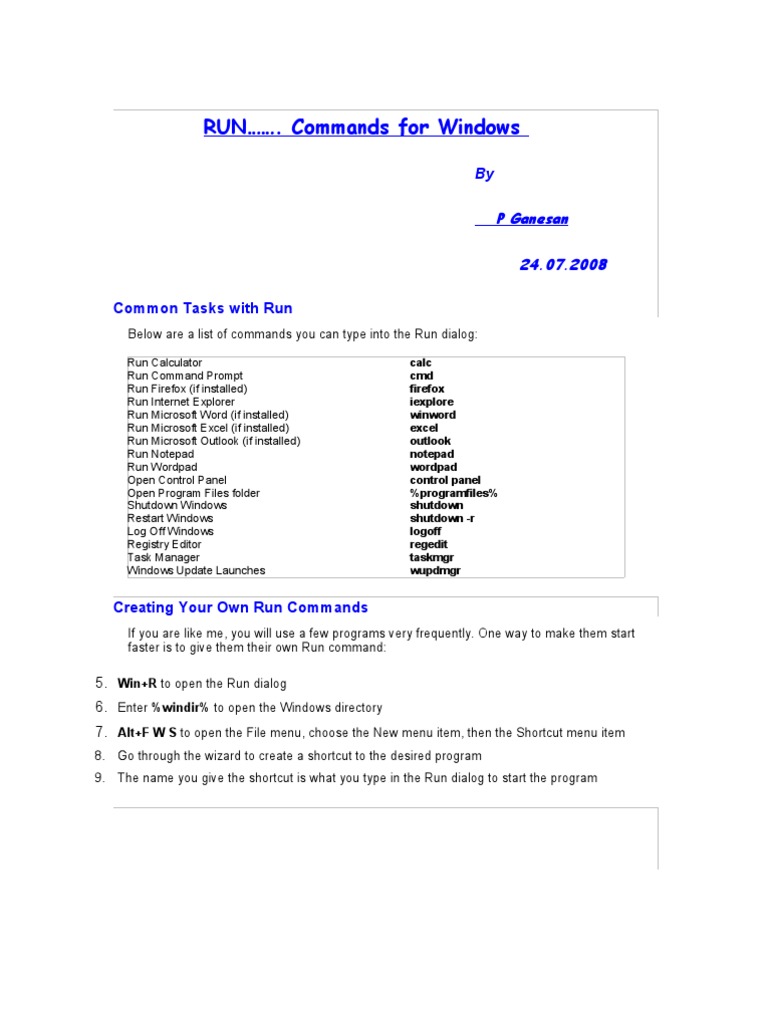 RUN……. Commands for Windows

By

P Ganesan

24.07.2008

Common Tasks with Run

Below are a list of commands you can type into the Run dialog:

| | |
|---|---|
| Run Calculator | calc |
| Run Command Prompt | cmd |
| Run Firefox (if installed) | firefox |
| Run Internet Explorer | iexplore |
| Run Microsoft Word (if installed) | winword |
| Run Microsoft Excel (if installed) | excel |
| Run Microsoft Outlook (if installed) | outlook |
| Run Notepad | notepad |
| Run Wordpad | wordpad |
| Open Control Panel | control panel |
| Open Program Files folder | %programfiles% |
| Shutdown Windows | shutdown |
| Restart Windows | shutdown -r |
| Log Off Windows | logoff |
| Registry Editor | regedit |
| Task Manager | taskmgr |
| Windows Update Launches | wupdmgr |

Creating Your Own Run Commands

If you are like me, you will use a few programs very frequently. One way to make them start faster is to give them their own Run command:

5. Win+R to open the Run dialog
6. Enter %windir% to open the Windows directory
7. Alt+F W S to open the File menu, choose the New menu item, then the Shortcut menu item
8. Go through the wizard to create a shortcut to the desired program
9. The name you give the shortcut is what you type in the Run dialog to start the program